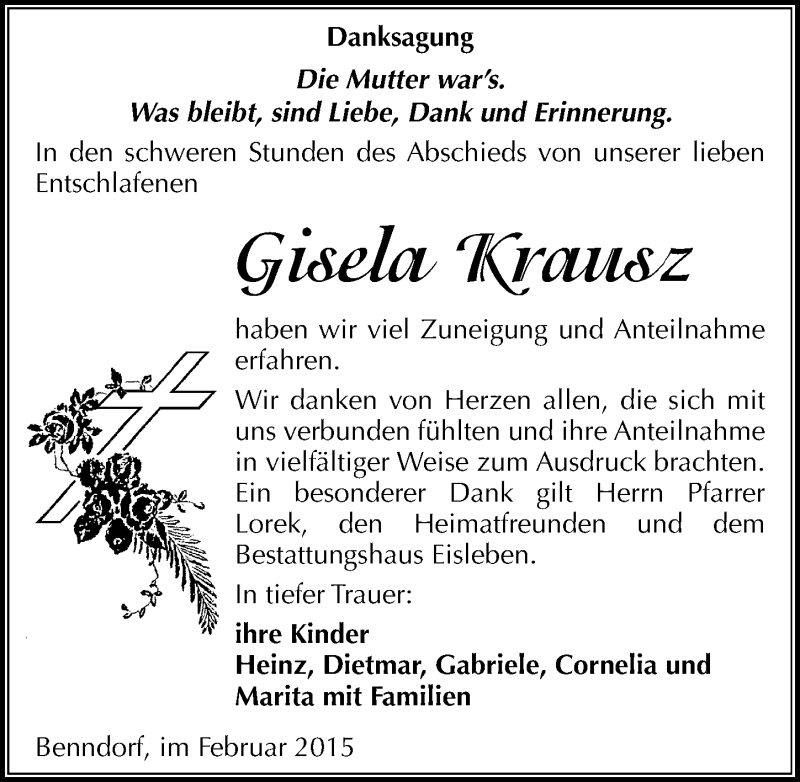 Danksagung

Die Mutter war's.
Was bleibt, sind Liebe, Dank und Erinnerung.

In den schweren Stunden des Abschieds von unserer lieben Entschlafenen

Gisela Krausz

haben wir viel Zuneigung und Anteilnahme erfahren.

Wir danken von Herzen allen, die sich mit uns verbunden fühlten und ihre Anteilnahme in vielfältiger Weise zum Ausdruck brachten. Ein besonderer Dank gilt Herrn Pfarrer Lorek, den Heimatfreunden und dem Bestattungshaus Eisleben.

In tiefer Trauer:

ihre Kinder
Heinz, Dietmar, Gabriele, Cornelia und Marita mit Familien

Benndorf, im Februar 2015